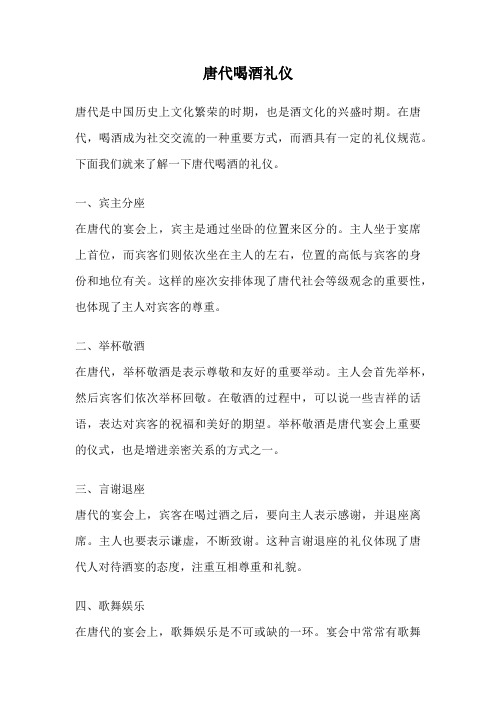 唐代喝酒礼仪

唐代是中国历史上文化繁荣的时期，也是酒文化的兴盛时期。在唐代，喝酒成为社交交流的一种重要方式，而酒具有一定的礼仪规范。下面我们就来了解一下唐代喝酒的礼仪。

一、宾主分座

在唐代的宴会上，宾主是通过坐卧的位置来区分的。主人坐于宴席上首位，而宾客们则依次坐在主人的左右，位置的高低与宾客的身份和地位有关。这样的座次安排体现了唐代社会等级观念的重要性，也体现了主人对宾客的尊重。

二、举杯敬酒

在唐代，举杯敬酒是表示尊敬和友好的重要举动。主人会首先举杯，然后宾客们依次举杯回敬。在敬酒的过程中，可以说一些吉祥的话语，表达对宾客的祝福和美好的期望。举杯敬酒是唐代宴会上重要的仪式，也是增进亲密关系的方式之一。

三、言谢退座

唐代的宴会上，宾客在喝过酒之后，要向主人表示感谢，并退座离席。主人也要表示谦虚，不断致谢。这种言谢退座的礼仪体现了唐代人对待酒宴的态度，注重互相尊重和礼貌。

四、歌舞娱乐

在唐代的宴会上，歌舞娱乐是不可或缺的一环。宴会中常常有歌舞